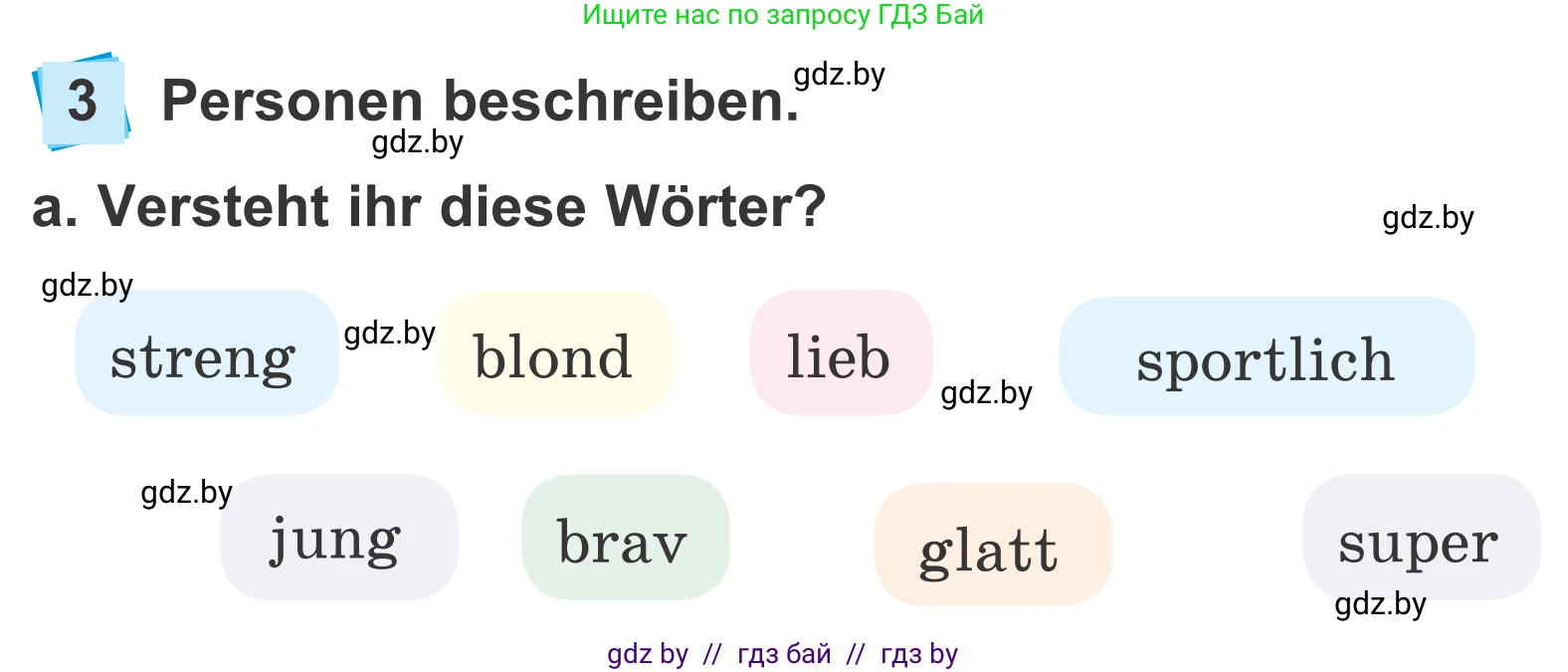 Ищите нас по запросу ГДЗ Бай

3 Personen beschreiben. gdz.by

gdz.by

a. Versteht ihr diese Wörter?

gdz.by

gdz.by

streng

gdz.by

blond

lieb

gdz.by

sportlich

gdz.by

jung

brav

glatt

super

gdz.by

gdz by // гдз бай // гдз by